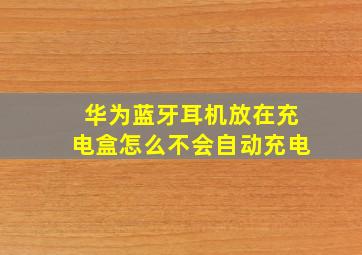 华为蓝牙耳机放在充电盒怎么不会自动充电